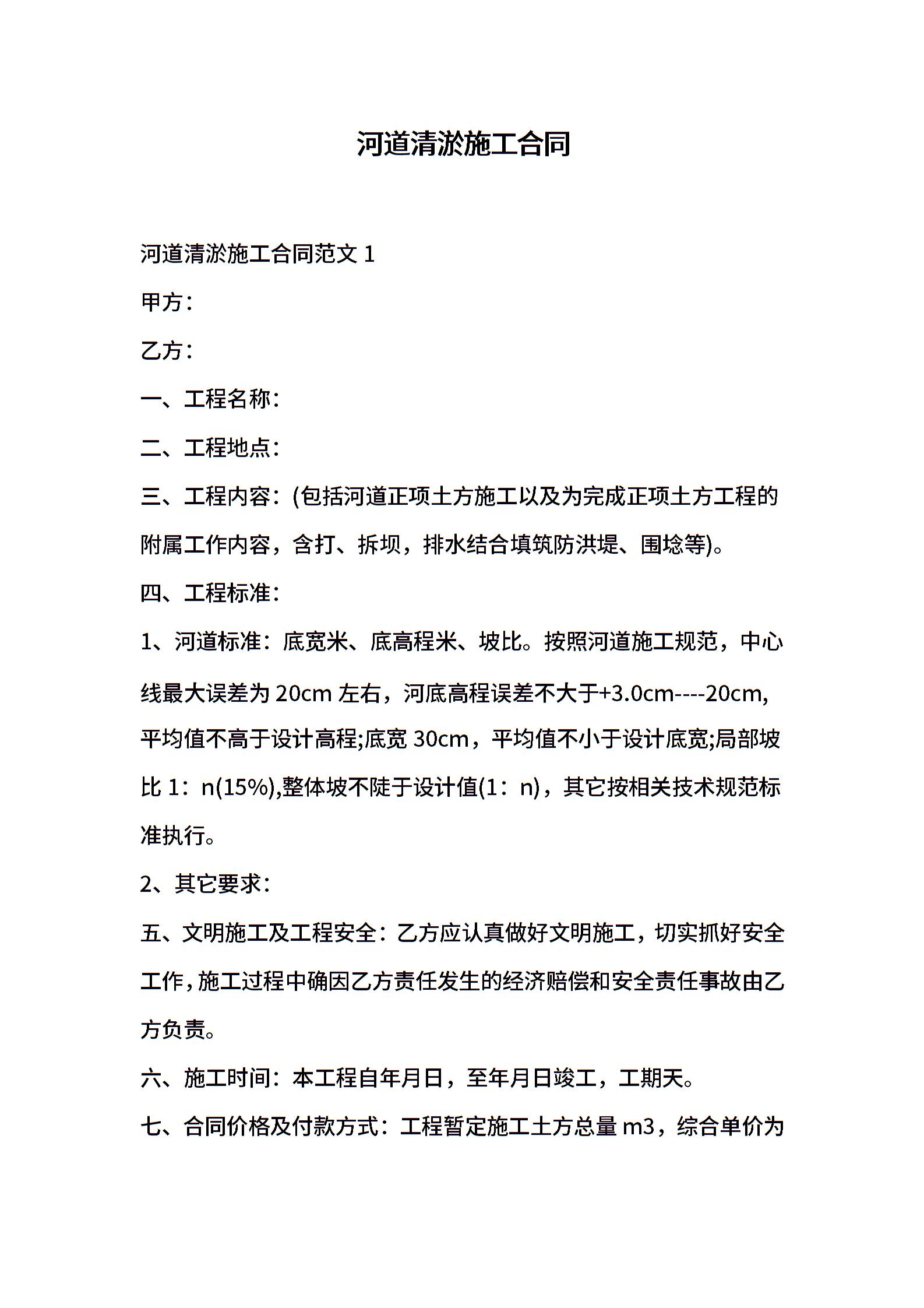 河道清淤施工合同

河道清淤施工合同范文 1

甲方：

乙方：

一、工程名称：

二、工程地点：

三、工程内容：(包括河道正项土方施工以及为完成正项土方工程的附属工作内容，含打、拆坝，排水结合填筑防洪堤、围埝等)。

四、工程标准：

1、河道标准：底宽米、底高程米、坡比。按照河道施工规范，中心线最大误差为 20cm 左右，河底高程误差不大于+3.0cm----20cm,平均值不高于设计高程;底宽 30cm，平均值不小于设计底宽;局部坡比 1：n(15%),整体坡不陡于设计值(1：n)，其它按相关技术规范标准执行。

2、其它要求：

五、文明施工及工程安全：乙方应认真做好文明施工，切实抓好安全工作，施工过程中确因乙方责任发生的经济赔偿和安全责任事故由乙方负责。

六、施工时间：本工程自年月日，至年月日竣工，工期天。

七、合同价格及付款方式：工程暂定施工土方总量 m3，综合单价为